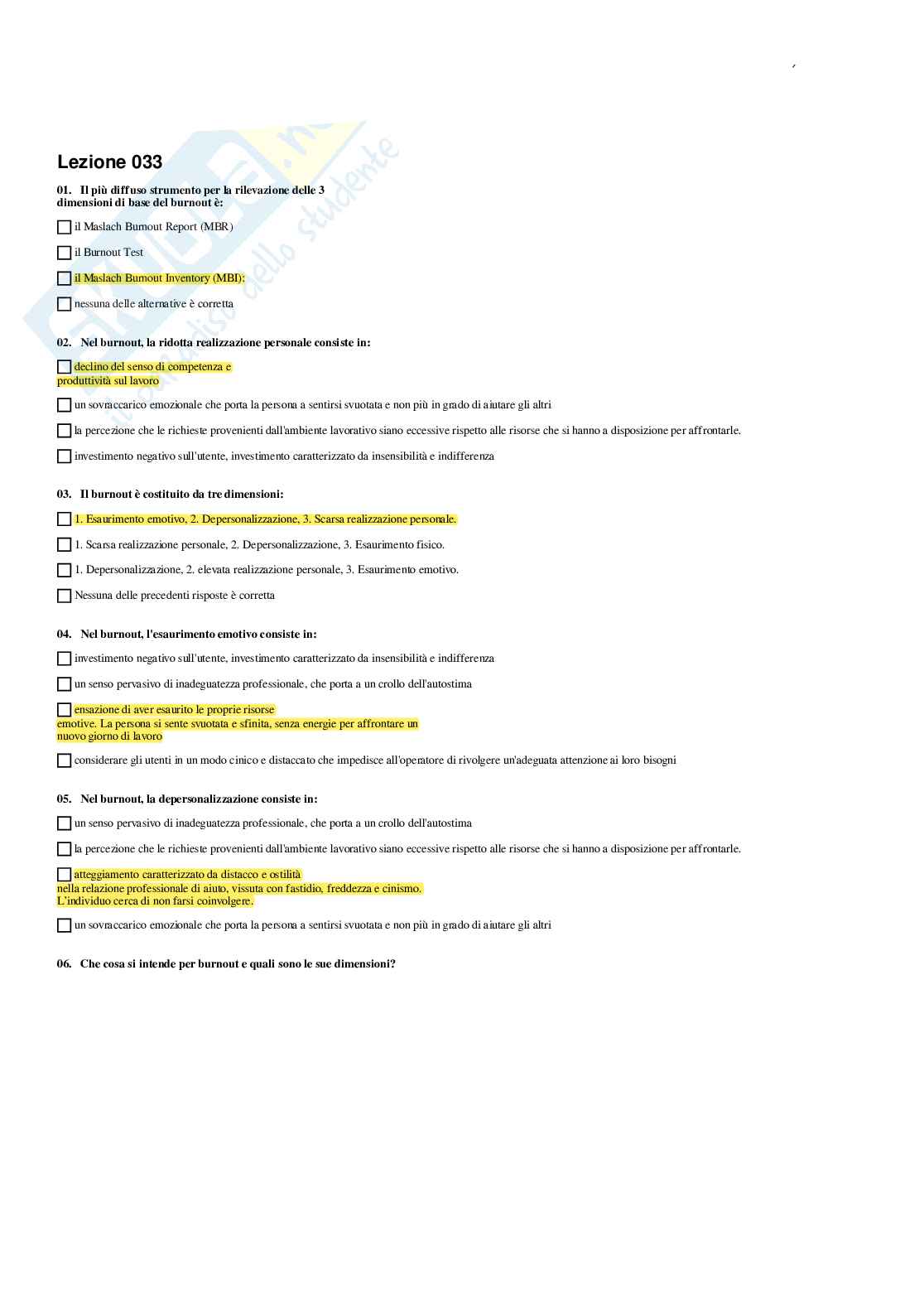 Lezione 033

01. Il più diffuso strumento per la rilevazione delle 3 dimensioni di base del burnout è:

il Maslach Burnout Report (MBR)

il Burnout Test

il Maslach Burnout Inventory (MBI):

nessuna delle alternative è corretta

02. Nel burnout, la ridotta realizzazione personale consiste in:

declino del senso di competenza e produttività sul lavoro

un sovraccarico emozionale che porta la persona a sentirsi svuotata e non più in grado di aiutare gli altri

la percezione che le richieste provenienti dall'ambiente lavorativo siano eccessive rispetto alle risorse che si hanno a disposizione per affrontarle.

investimento negativo sull'utente, investimento caratterizzato da insensibilità e indifferenza

03. Il burnout è costituito da tre dimensioni:

1. Esaurimento emotivo, 2. Depersonalizzazione, 3. Scarsa realizzazione personale.

1. Scarsa realizzazione personale, 2. Depersonalizzazione, 3. Esaurimento fisico.

1. Depersonalizzazione, 2. elevata realizzazione personale, 3. Esaurimento emotivo.

Nessuna delle precedenti risposte è corretta

04. Nel burnout, l'esaurimento emotivo consiste in:

investimento negativo sull'utente, investimento caratterizzato da insensibilità e indifferenza

un senso pervasivo di inadeguatezza professionale, che porta a un crollo dell'autostima

ensazione di aver esaurito le proprie risorse emotive. La persona si sente svuotata e sfinita, senza energie per affrontare un nuovo giorno di lavoro

considerare gli utenti in un modo cinico e distaccato che impedisce all'operatore di rivolgere un'adeguata attenzione ai loro bisogni

05. Nel burnout, la depersonalizzazione consiste in:

un senso pervasivo di inadeguatezza professionale, che porta a un crollo dell'autostima

la percezione che le richieste provenienti dall'ambiente lavorativo siano eccessive rispetto alle risorse che si hanno a disposizione per affrontarle.

atteggiamento caratterizzato da distacco e ostilità nella relazione professionale di aiuto, vissuta con fastidio, freddezza e cinismo. L'individuo cerca di non farsi coinvolgere.

un sovraccarico emozionale che porta la persona a sentirsi svuotata e non più in grado di aiutare gli altri

06. Che cosa si intende per burnout e quali sono le sue dimensioni?